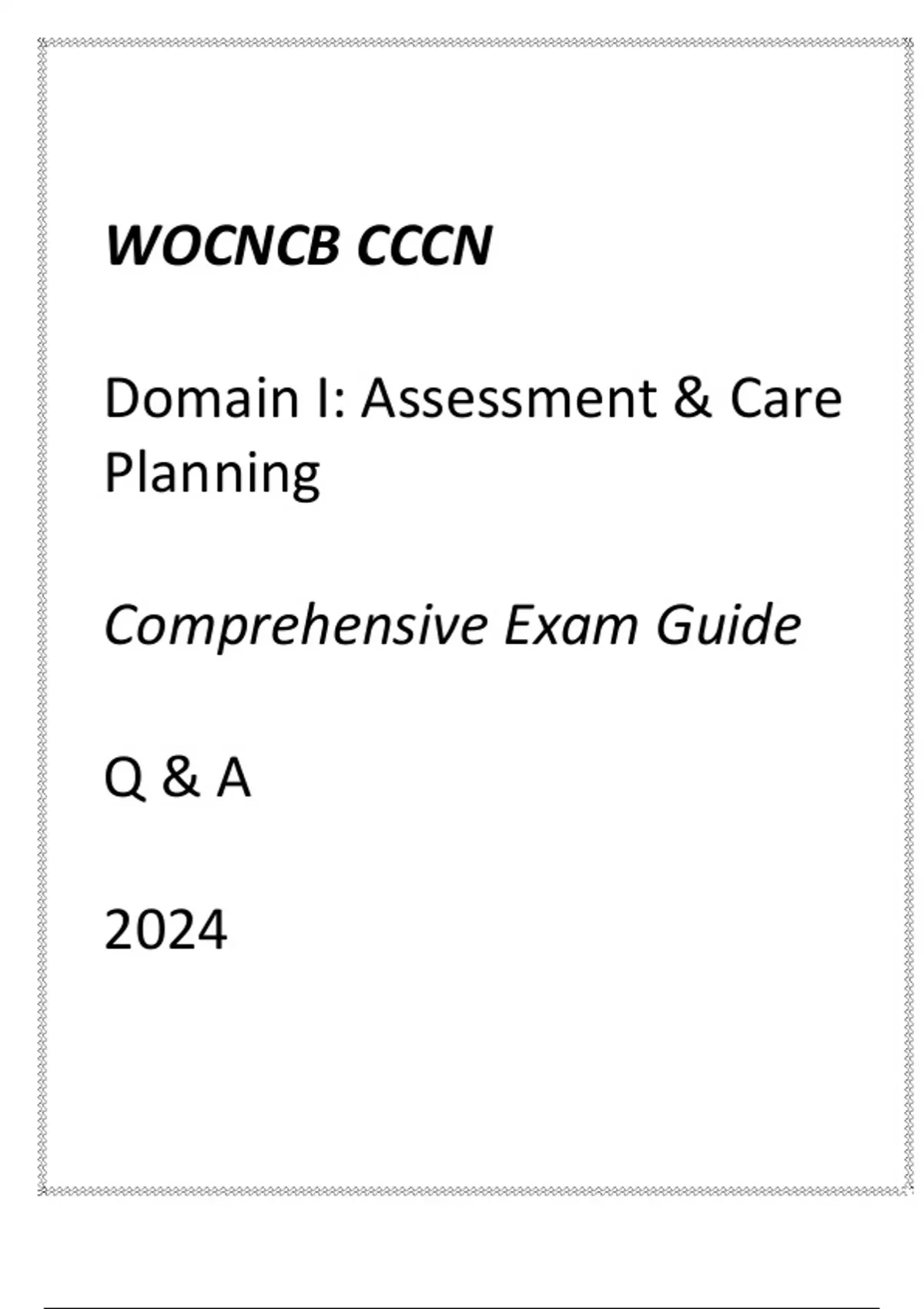 WOCNCB CCCN

Domain I: Assessment & Care Planning

Comprehensive Exam Guide

Q & A

2024